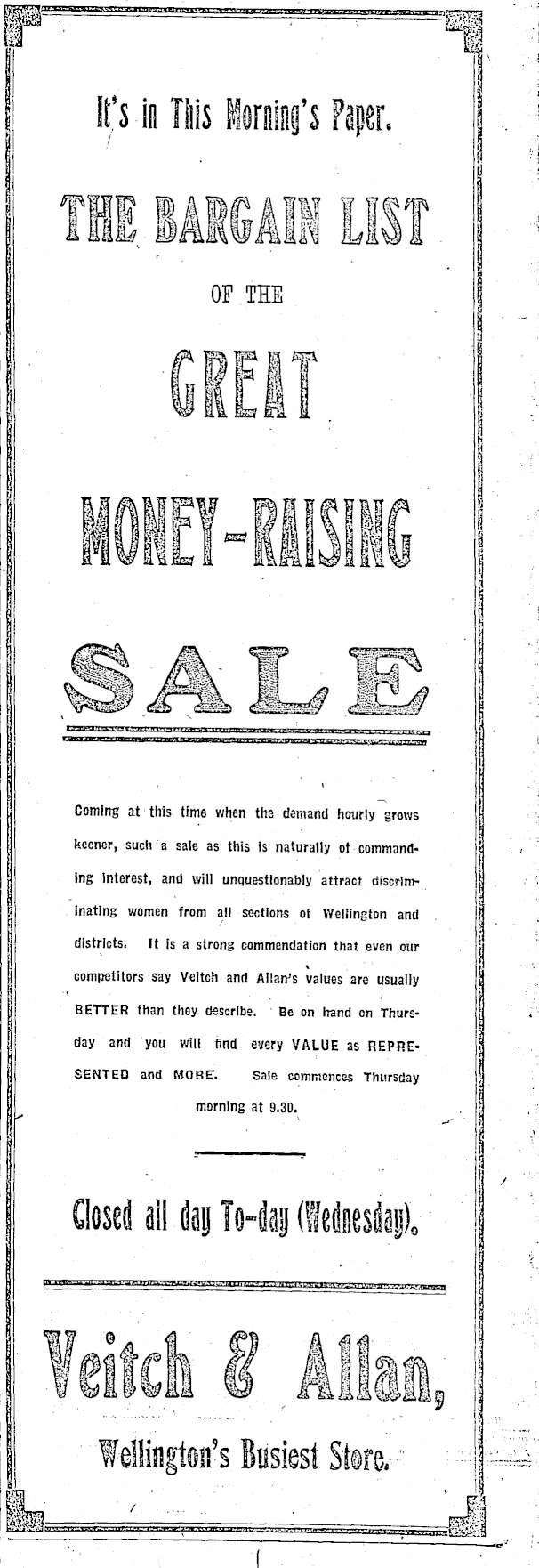 It's in This Morning's Paper.

THE BARGAIN LIST

OF THE

GREAT

MONEY-RAISING

SALE

Coming at this time when the demand hourly grows keener, such a sale as this is naturally of commanding interest, and will unquestionably attract discriminating women from all sections of Wellington and districts. It is a strong commendation that even our competitors say Veitch and Allan's values are usually BETTER than they describe. Be on hand on Thursday and you will find every VALUE as REPRESENTED and MORE. Sale commences Thursday morning at 9.30.

Closed all day To-day (Wednesday).

Veitch & Allan,

Wellington's Busiest Store.